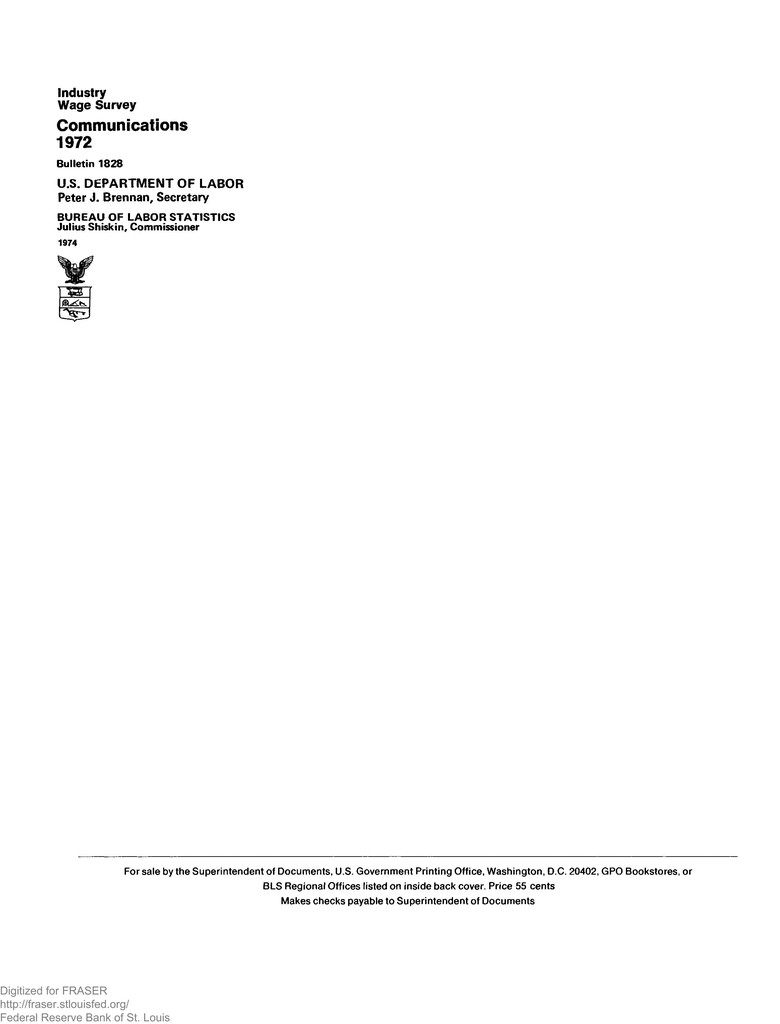 Industry
Wage Survey

Communications
1972

Bulletin 1828

U.S. DEPARTMENT OF LABOR
Peter J. Brennan, Secretary

BUREAU OF LABOR STATISTICS
Julius Shiskin, Commissioner

1974

For sale by the Superintendent of Documents, U.S. Government Printing Office, Washington, D.C. 20402, GPO Bookstores, or BLS Regional Offices listed on inside back cover. Price 55 cents
Makes checks payable to Superintendent of Documents

Digitized for FRASER
http://fraser.stlouisfed.org/
Federal Reserve Bank of St. Louis